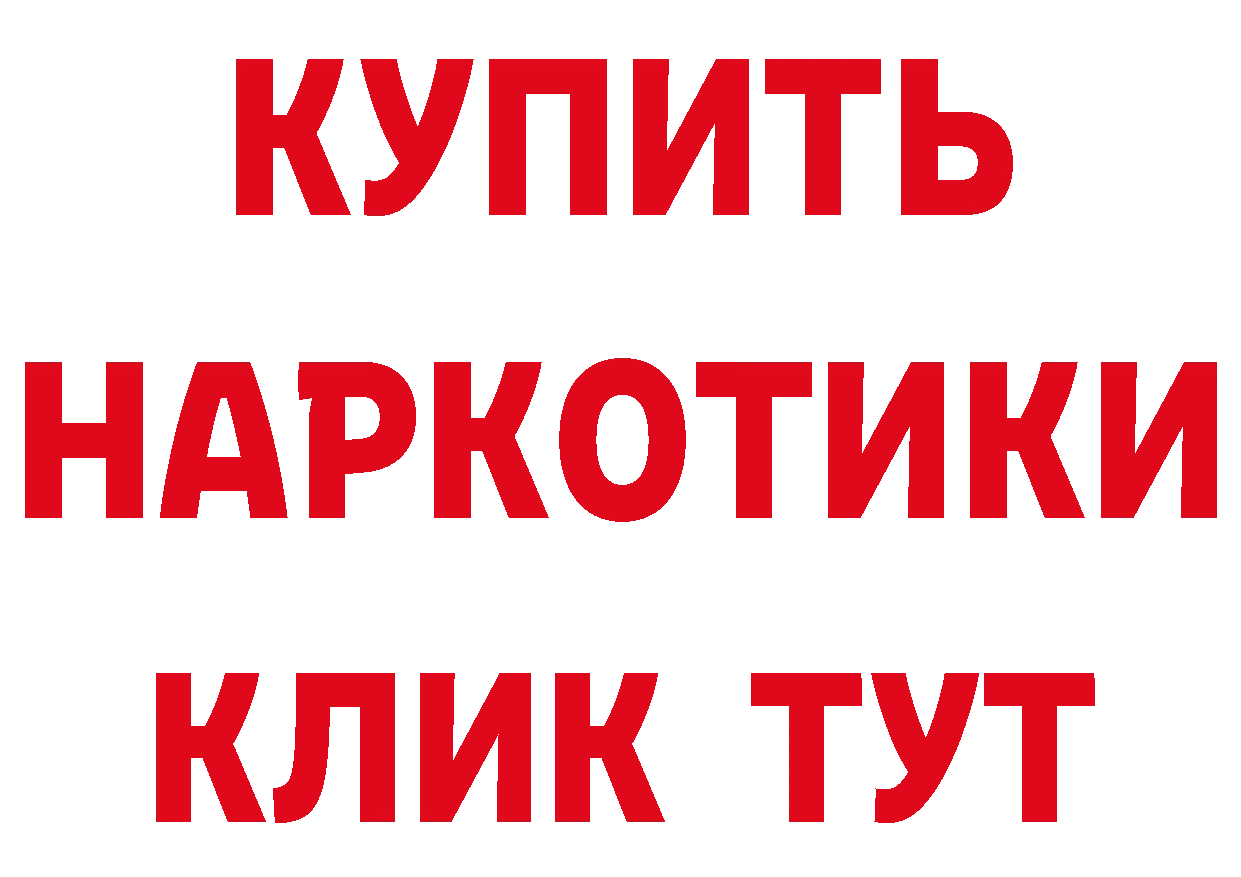 КУПИТЬ
НАРКОТИКИ
КЛИК ТУТ